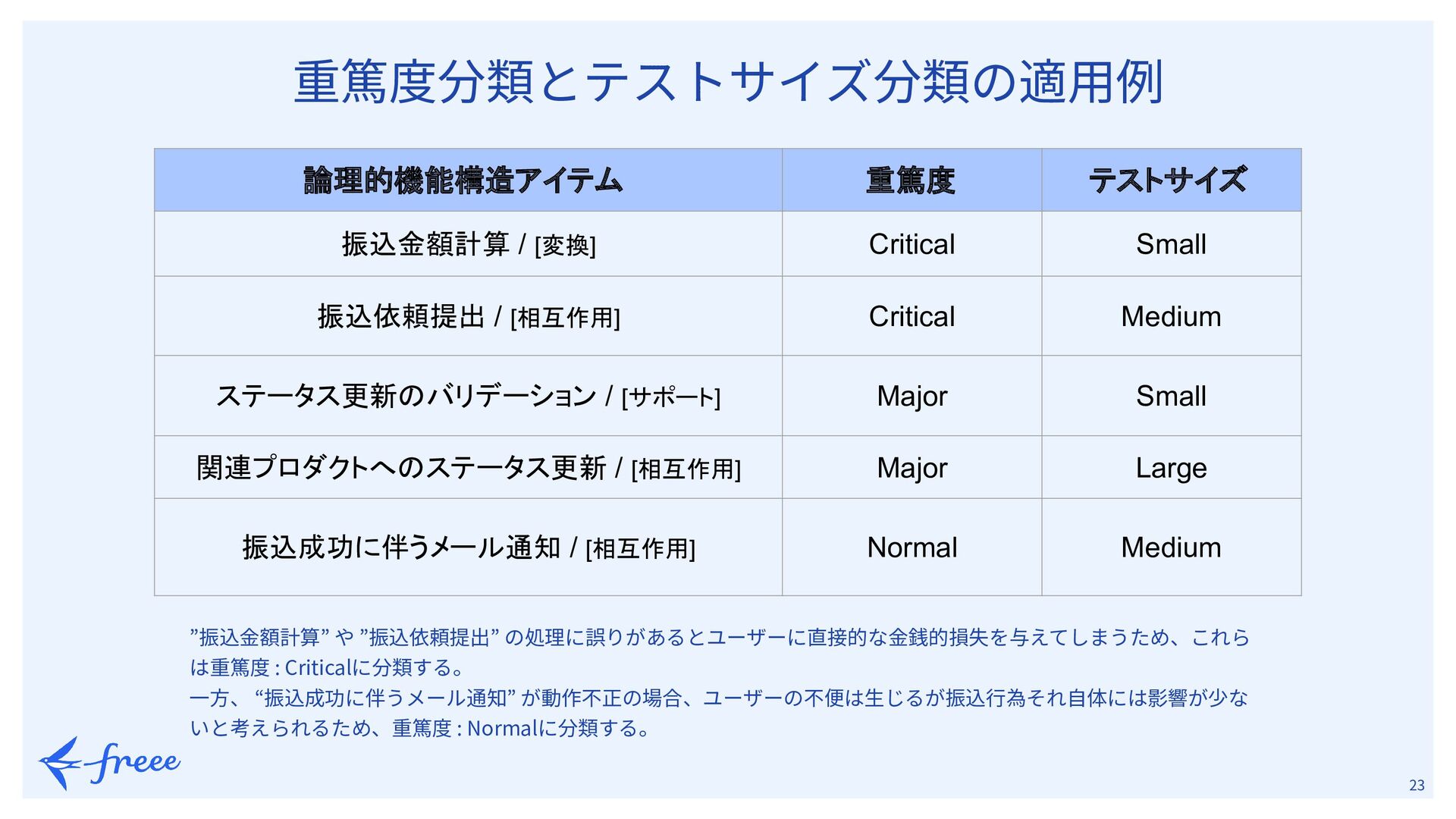 重篤度分類とテストサイズ分類の適用例

| 論理的機能構造アイテム | 重篤度 | テストサイズ |
|---|---|---|
| 振込金額計算 / [変換] | Critical | Small |
| 振込依頼提出 / [相互作用] | Critical | Medium |
| ステータス更新のバリデーション / [サポート] | Major | Small |
| 関連プロダクトへのステータス更新 / [相互作用] | Major | Large |
| 振込成功に伴うメール通知 / [相互作用] | Normal | Medium |

”振込金額計算” や ”振込依頼提出” の処理に誤りがあるとユーザーに直接的な金銭的損失を与えてしまうため、これらは重篤度 : Criticalに分類する。
一方、 “振込成功に伴うメール通知” が動作不正の場合、ユーザーの不便は生じるが振込行為それ自体には影響が少ないと考えられるため、重篤度 : Normalに分類する。

freee

23